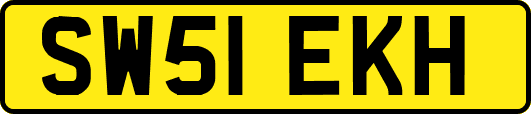 SW51 EKH